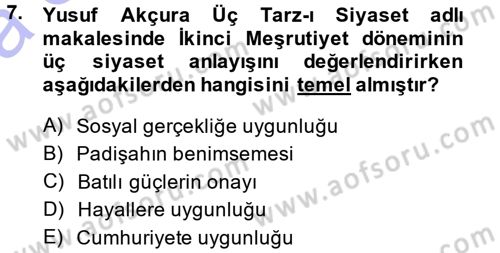 7. Yusuf Akçura Üç Tarz-ı Siyaset adlı makalesinde İkinci Meşrutiyet döneminin üç siyaset anlayışını değerlendirirken aşağıdakilerden hangisini temel almıştır?

A) Sosyal gerçekliğe uygunluğu
B) Padişahın benimsemesi
C) Batılı güçlerin onayı
D) Hayallere uygunluğu
E) Cumhuriyete uygunluğu

www.aofsoru.com